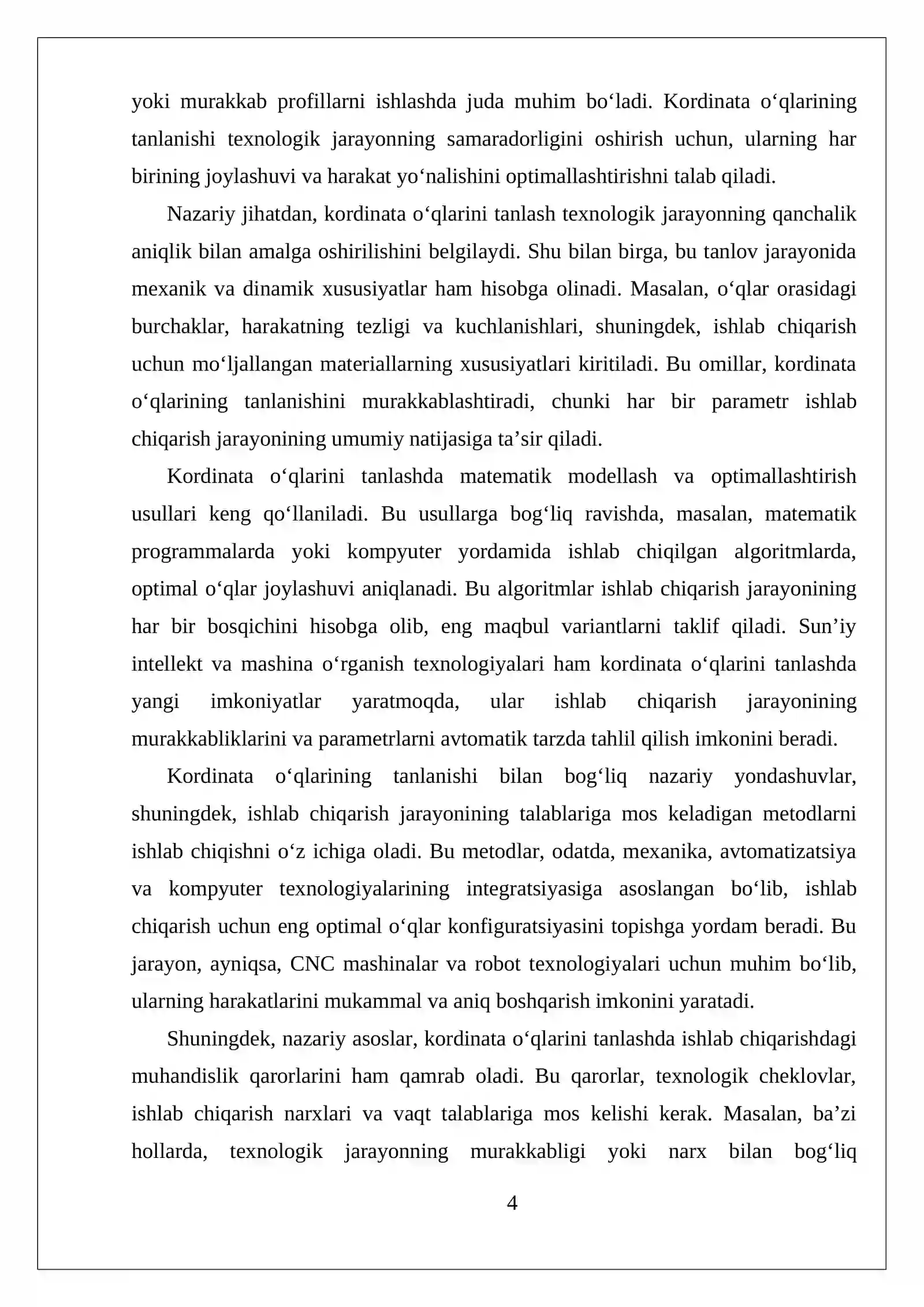 yoki murakkab profillarni ishlashda juda muhim bo'ladi. Kordinata o'qlarining tanlanishi texnologik jarayonning samaradorligini oshirish uchun, ularning har birining joylashuvi va harakat yo'nalishini optimallashtirishni talab qiladi.

Nazariy jihatdan, kordinata o'qlarini tanlash texnologik jarayonning qanchalik aniqlik bilan amalga oshirilishini belgilaydi. Shu bilan birga, bu tanlov jarayonida mexanik va dinamik xususiyatlar ham hisobga olinadi. Masalan, o'qlar orasidagi burchaklar, harakatning tezligi va kuchlanishlari, shuningdek, ishlab chiqarish uchun mo'ljallangan materiallarning xususiyatlari kiritiladi. Bu omillar, kordinata o'qlarining tanlanishini murakkablashtiradi, chunki har bir parametr ishlab chiqarish jarayonining umumiy natijasiga ta'sir qiladi.

Kordinata o'qlarini tanlashda matematik modellash va optimallashtirish usullari keng qo'llaniladi. Bu usullarga bog'liq ravishda, masalan, matematik programmalarda yoki kompyuter yordamida ishlab chiqilgan algoritmlarda, optimal o'qlar joylashuvi aniqlanadi. Bu algoritmlar ishlab chiqarish jarayonining har bir bosqichini hisobga olib, eng maqbul variantlarni taklif qiladi. Sun'iy intellekt va mashina o'rganish texnologiyalari ham kordinata o'qlarini tanlashda yangi imkoniyatlar yaratmoqda, ular ishlab chiqarish jarayonining murakkabliklarini va parametrlarni avtomatik tarzda tahlil qilish imkonini beradi.

Kordinata o'qlarining tanlanishi bilan bog'liq nazariy yondashuvlar, shuningdek, ishlab chiqarish jarayonining talablariga mos keladigan metodlarni ishlab chiqishni o'z ichiga oladi. Bu metodlar, odatda, mexanika, avtomatizatsiya va kompyuter texnologiyalarining integratsiyasiga asoslangan bo'lib, ishlab chiqarish uchun eng optimal o'qlar konfiguratsiyasini topishga yordam beradi. Bu jarayon, ayniqsa, CNC mashinalar va robot texnologiyalari uchun muhim bo'lib, ularning harakatlarini mukammal va aniq boshqarish imkonini yaratadi.

Shuningdek, nazariy asoslar, kordinata o'qlarini tanlashda ishlab chiqarishdagi muhandislik qarorlarini ham qamrab oladi. Bu qarorlar, texnologik cheklovlar, ishlab chiqarish narxlari va vaqt talablariga mos kelishi kerak. Masalan, ba'zi hollarda, texnologik jarayonning murakkabligi yoki narx bilan bog'liq

4